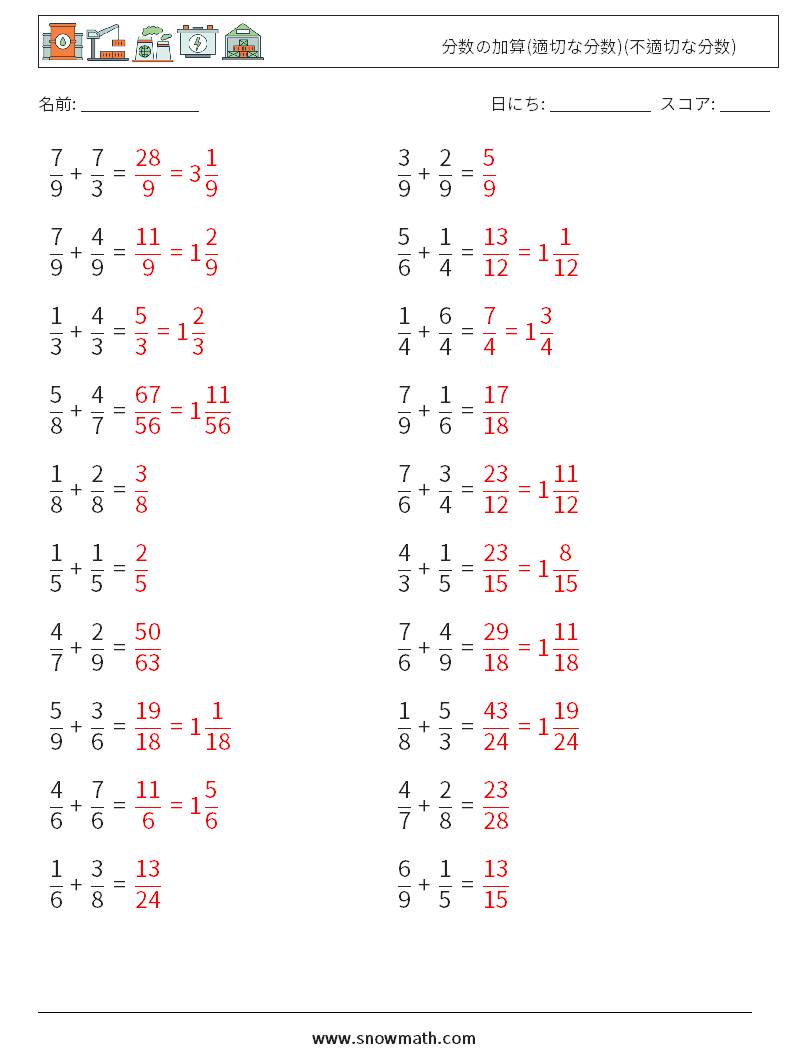 分数の加算(適切な分数)(不適切な分数)

名前: ______________ 日にち: ____________ スコア: ______

$\frac{7}{9} + \frac{7}{3} = \frac{28}{9} = 3\frac{1}{9}$

$\frac{7}{9} + \frac{4}{9} = \frac{11}{9} = 1\frac{2}{9}$

$\frac{1}{3} + \frac{4}{3} = \frac{5}{3} = 1\frac{2}{3}$

$\frac{5}{8} + \frac{4}{7} = \frac{67}{56} = 1\frac{11}{56}$

$\frac{1}{8} + \frac{2}{8} = \frac{3}{8}$

$\frac{1}{5} + \frac{1}{5} = \frac{2}{5}$

$\frac{4}{7} + \frac{2}{9} = \frac{50}{63}$

$\frac{5}{9} + \frac{3}{6} = \frac{19}{18} = 1\frac{1}{18}$

$\frac{4}{6} + \frac{7}{6} = \frac{11}{6} = 1\frac{5}{6}$

$\frac{1}{6} + \frac{3}{8} = \frac{13}{24}$

$\frac{3}{9} + \frac{2}{9} = \frac{5}{9}$

$\frac{5}{6} + \frac{1}{4} = \frac{13}{12} = 1\frac{1}{12}$

$\frac{1}{4} + \frac{6}{4} = \frac{7}{4} = 1\frac{3}{4}$

$\frac{7}{9} + \frac{1}{6} = \frac{17}{18}$

$\frac{7}{6} + \frac{3}{4} = \frac{23}{12} = 1\frac{11}{12}$

$\frac{4}{3} + \frac{1}{5} = \frac{23}{15} = 1\frac{8}{15}$

$\frac{7}{6} + \frac{4}{9} = \frac{29}{18} = 1\frac{11}{18}$

$\frac{1}{8} + \frac{5}{3} = \frac{43}{24} = 1\frac{19}{24}$

$\frac{4}{7} + \frac{2}{8} = \frac{23}{28}$

$\frac{6}{9} + \frac{1}{5} = \frac{13}{15}$

www.snowmath.com